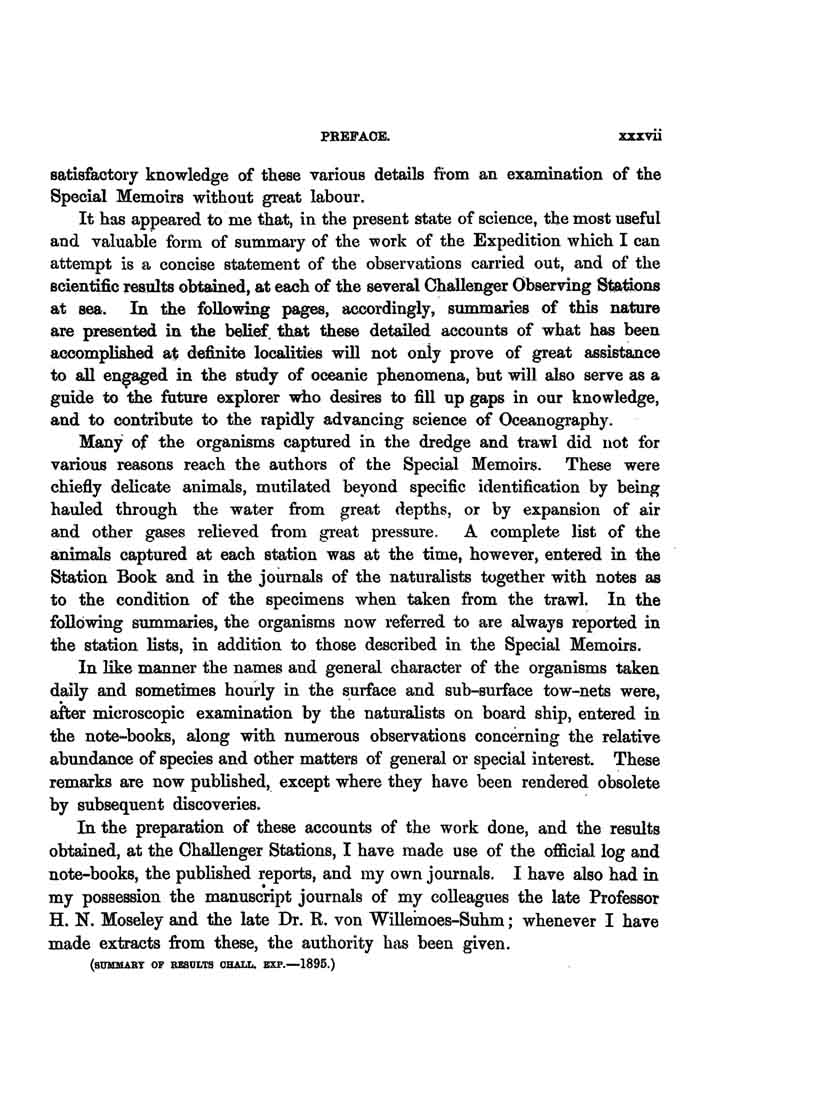 PREFACE. xxxvii

satisfactory knowledge of these various details from an examination of the Special Memoirs without great labour.

It has appeared to me that, in the present state of science, the most useful and valuable form of summary of the work of the Expedition which I can attempt is a concise statement of the observations carried out, and of the scientific results obtained, at each of the several Challenger Observing Stations at sea. In the following pages, accordingly, summaries of this nature are presented in the belief that these detailed accounts of what has been accomplished at definite localities will not only prove of great assistance to all engaged in the study of oceanic phenomena, but will also serve as a guide to the future explorer who desires to fill up gaps in our knowledge, and to contribute to the rapidly advancing science of Oceanography.

Many of the organisms captured in the dredge and trawl did not for various reasons reach the authors of the Special Memoirs. These were chiefly delicate animals, mutilated beyond specific identification by being hauled through the water from great depths, or by expansion of air and other gases relieved from great pressure. A complete list of the animals captured at each station was at the time, however, entered in the Station Book and in the journals of the naturalists together with notes as to the condition of the specimens when taken from the trawl. In the following summaries, the organisms now referred to are always reported in the station lists, in addition to those described in the Special Memoirs.

In like manner the names and general character of the organisms taken daily and sometimes hourly in the surface and sub-surface tow-nets were, after microscopic examination by the naturalists on board ship, entered in the note-books, along with numerous observations concerning the relative abundance of species and other matters of general or special interest. These remarks are now published, except where they have been rendered obsolete by subsequent discoveries.

In the preparation of these accounts of the work done, and the results obtained, at the Challenger Stations, I have made use of the official log and note-books, the published reports, and my own journals. I have also had in my possession the manuscript journals of my colleagues the late Professor H. N. Moseley and the late Dr. R. von Willemoes-Suhm; whenever I have made extracts from these, the authority has been given.

(SUMMARY OF RESULTS CHALL. EXP.—1895.)